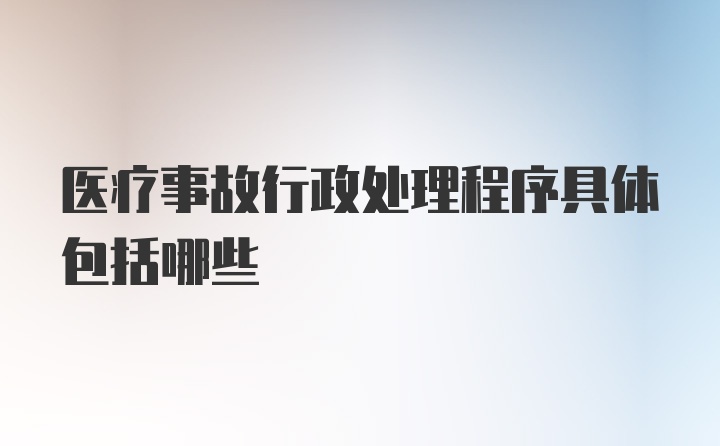 医疗事故行政处理程序具体包括哪些